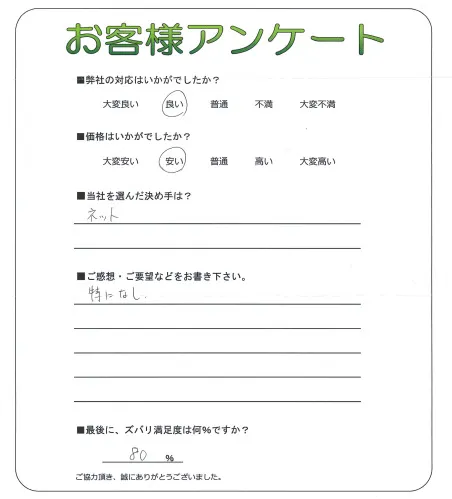 お客様アンケート

■弊社の対応はいかがでしたか？

大変良い　良い　普通　不満　大変不満

■価格はいかがでしたか？

大変安い　安い　普通　高い　大変高い

■当社を選んだ決め手は？

ネット

■ご感想・ご要望などをお書き下さい。

特になし.

■最後に、ズバリ満足度は何％ですか？

80 %

ご協力頂き、誠にありがとうございました。